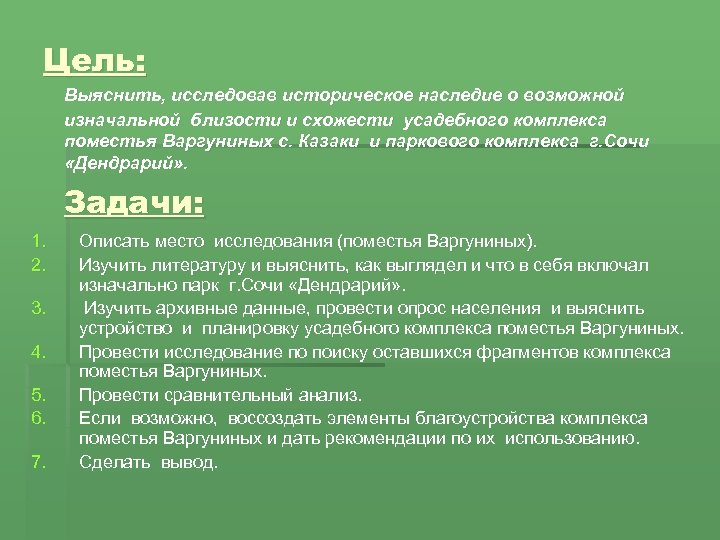 Цель:

Выяснить, исследовав историческое наследие о возможной изначальной близости и схожести усадебного комплекса поместья Варгуниных с. Казаки и паркового комплекса г.Сочи «Дендрарий».

Задачи:

1. Описать место исследования (поместья Варгуниных).
2. Изучить литературу и выяснить, как выглядел и что в себя включал изначально парк г.Сочи «Дендрарий».
3. Изучить архивные данные, провести опрос населения и выяснить устройство и планировку усадебного комплекса поместья Варгуниных.
4. Провести исследование по поиску оставшихся фрагментов комплекса поместья Варгуниных.
5. Провести сравнительный анализ.
6. Если возможно, воссоздать элементы благоустройства комплекса поместья Варгуниных и дать рекомендации по их использованию.
7. Сделать вывод.